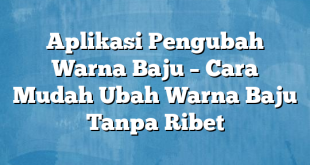 Aplikasi Pengubah Warna Baju – Cara Mudah Ubah Warna Baju Tanpa Ribet